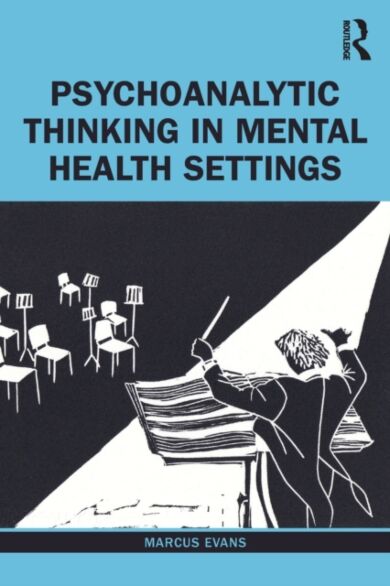 ROUTLEDGE

PSYCHOANALYTIC THINKING IN MENTAL HEALTH SETTINGS

MARCUS EVANS